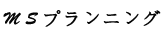 ＭＳプランニング